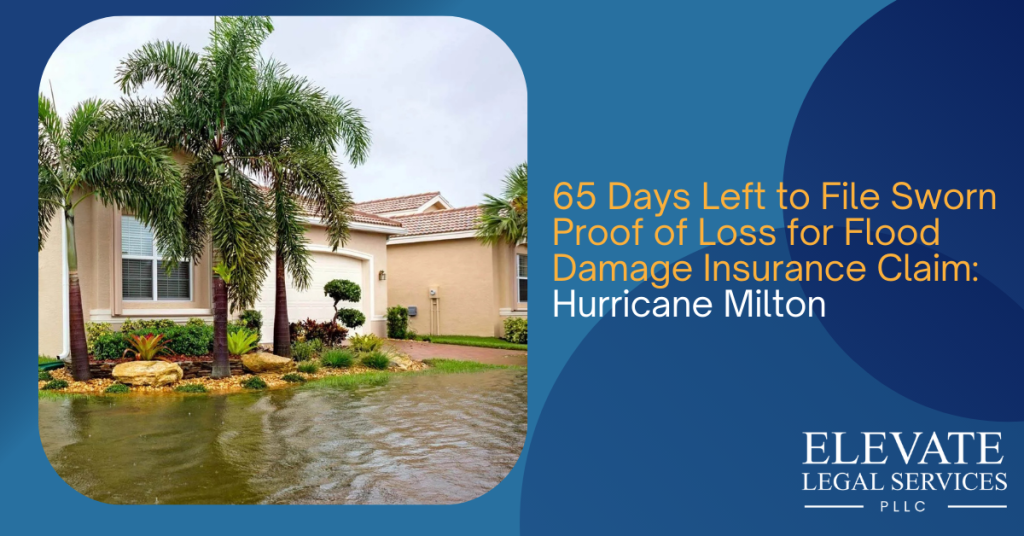 65 Days Left to File Sworn Proof of Loss for Flood Damage Insurance Claim: Hurricane Milton

ELEVATE
LEGAL SERVICES
PLLC